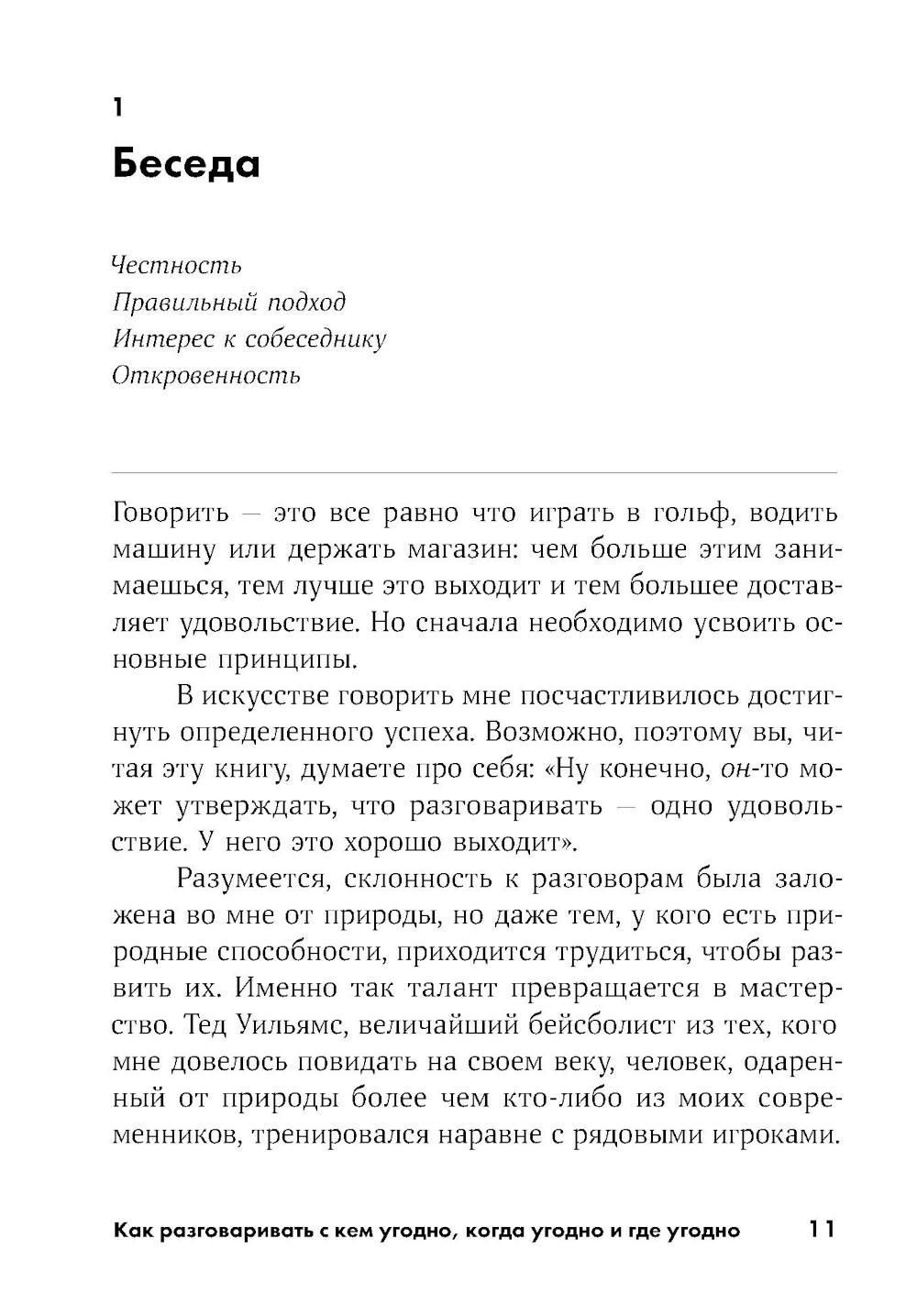 1

Беседа

Честность
Правильный подход
Интерес к собеседнику
Откровенность

Говорить — это все равно что играть в гольф, водить машину или держать магазин: чем больше этим занимаешься, тем лучше это выходит и тем большее доставляет удовольствие. Но сначала необходимо усвоить основные принципы.

В искусстве говорить мне посчастливилось достигнуть определенного успеха. Возможно, поэтому вы, читая эту книгу, думаете про себя: «Ну конечно, он-то может утверждать, что разговаривать — одно удовольствие. У него это хорошо выходит».

Разумеется, склонность к разговорам была заложена во мне от природы, но даже тем, у кого есть природные способности, приходится трудиться, чтобы развить их. Именно так талант превращается в мастерство. Тед Уильямс, величайший бейсболист из тех, кого мне довелось повидать на своем веку, человек, одаренный от природы более чем кто-либо из моих современников, тренировался наравне с рядовыми игроками.

Как разговаривать с кем угодно, когда угодно и где угодно 11